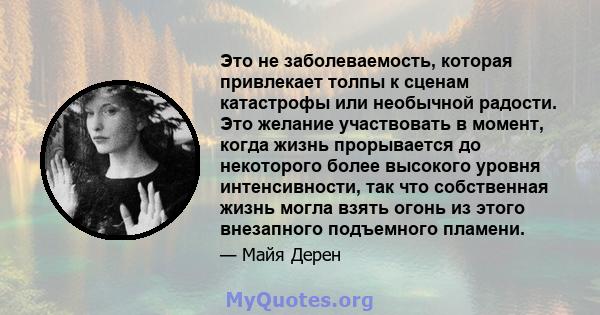 Это не заболеваемость, которая привлекает толпы к сценам катастрофы или необычной радости. Это желание участвовать в момент, когда жизнь прорывается до некоторого более высокого уровня интенсивности, так что собственная жизнь могла взять огонь из этого внезапного подъемного пламени.

— Майя Дерен

MyQuotes.org